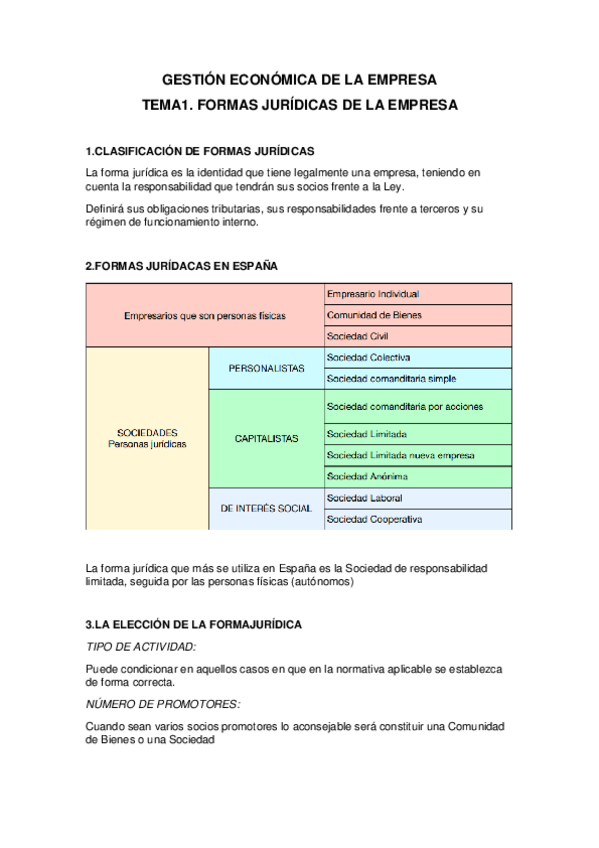 GESTIÓN ECONÓMICA DE LA EMPRESA

TEMA1. FORMAS JURÍDICAS DE LA EMPRESA

1.CLASIFICACIÓN DE FORMAS JURÍDICAS

La forma jurídica es la identidad que tiene legalmente una empresa, teniendo en cuenta la responsabilidad que tendrán sus socios frente a la Ley.

Definirá sus obligaciones tributarias, sus responsabilidades frente a terceros y su régimen de funcionamiento interno.

2.FORMAS JURÍDACAS EN ESPAÑA

| | | |
|---|---|---|
| Empresarios que son personas físicas | | Empresario Individual |
| | | Comunidad de Bienes |
| | | Sociedad Civil |
| SOCIEDADES Personas jurídicas | PERSONALISTAS | Sociedad Colectiva |
| | | Sociedad comanditaria simple |
| | CAPITALISTAS | Sociedad comanditaria por acciones |
| | | Sociedad Limitada |
| | | Sociedad Limitada nueva empresa |
| | | Sociedad Anónima |
| | DE INTERÉS SOCIAL | Sociedad Laboral |
| | | Sociedad Cooperativa |

La forma jurídica que más se utiliza en España es la Sociedad de responsabilidad limitada, seguida por las personas físicas (autónomos)

3.LA ELECCIÓN DE LA FORMAJURÍDICA

TIPO DE ACTIVIDAD:

Puede condicionar en aquellos casos en que en la normativa aplicable se establezca de forma correcta.

NÚMERO DE PROMOTORES:

Cuando sean varios socios promotores lo aconsejable será constituir una Comunidad de Bienes o una Sociedad